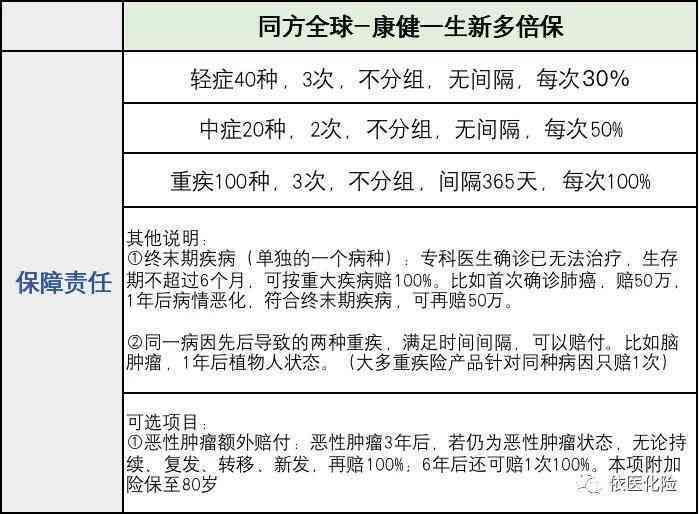 | | 同方全球-康健一生新多倍保 |
|---|---|
| 保障责任 | 轻症40种，3次，不分组，无间隔，每次30% |
| | 中症20种，2次，不分组，无间隔，每次50% |
| | 重疾100种，3次，不分组，间隔365天，每次100% |
| | 其他说明：<br>①终末期疾病（单独的一个病种）：专科医生确诊已无法治疗，生存期不超过6个月，可按重大疾病赔100%。比如首次确诊肺癌，赔50万，1年后病情恶化，符合终末期疾病，可再赔50万。<br><br>②同一病因先后导致的两种重疾，满足时间间隔，可以赔付。比如脑肿瘤，1年后植物人状态。（大多重疾险产品针对同种病因只赔1次） |
| | 可选项目：<br>①恶性肿瘤额外赔付：恶性肿瘤3年后，若仍为恶性肿瘤状态，无论持续、复发、转移、新发，再赔100%；6年后还可赔1次100%。本项附加险保至80岁 |

依医化险